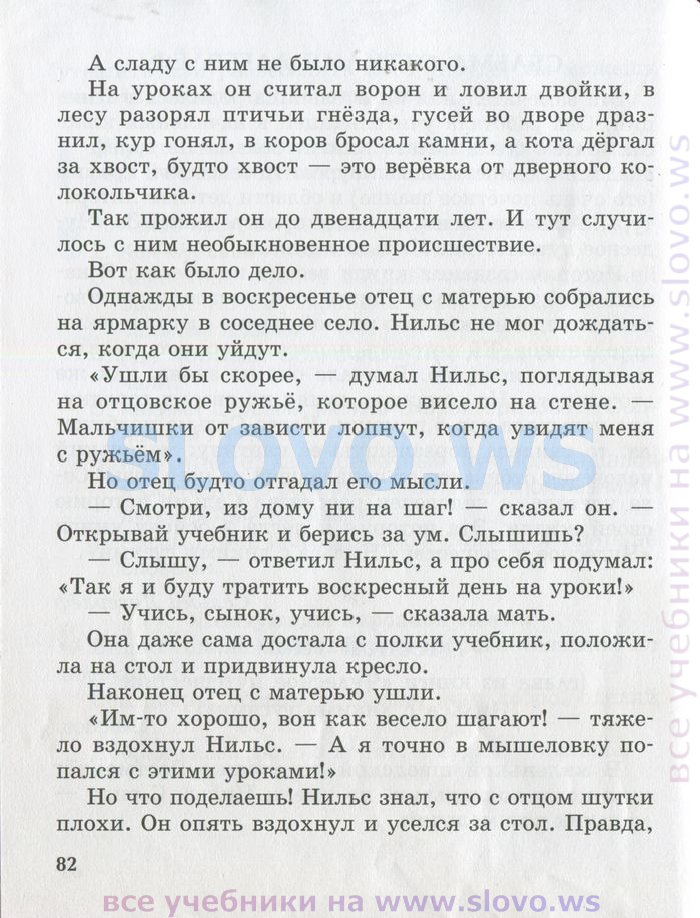 А сладу с ним не было никакого.

На уроках он считал ворон и ловил двойки, в лесу разорял птичьи гнёзда, гусей во дворе дразнил, кур гонял, в коров бросал камни, а кота дёргал за хвост, будто хвост — это верёвка от дверного колокольчика.

Так прожил он до двенадцати лет. И тут случилось с ним необыкновенное происшествие.

Вот как было дело.

Однажды в воскресенье отец с матерью собрались на ярмарку в соседнее село. Нильс не мог дождаться, когда они уйдут.

«Ушли бы скорее, — думал Нильс, поглядывая на отцовское ружьё, которое висело на стене. — Мальчишки от зависти лопнут, когда увидят меня с ружьём».

Но отец будто отгадал его мысли.

— Смотри, из дому ни на шаг! — сказал он. — Открывай учебник и берись за ум. Слышишь?

— Слышу, — ответил Нильс, а про себя подумал: «Так я и буду тратить воскресный день на уроки!»

— Учись, сынок, учись, — сказала мать.

Она даже сама достала с полки учебник, положила на стол и придвинула кресло.

Наконец отец с матерью ушли.

«Им-то хорошо, вон как весело шагают! — тяжело вздохнул Нильс. — А я точно в мышеловку попался с этими уроками!»

Но что поделаешь! Нильс знал, что с отцом шутки плохи. Он опять вздохнул и уселся за стол. Правда,

82

slovo.ws

все учебники на www.slovo.ws

все учебники на www.slovo.ws